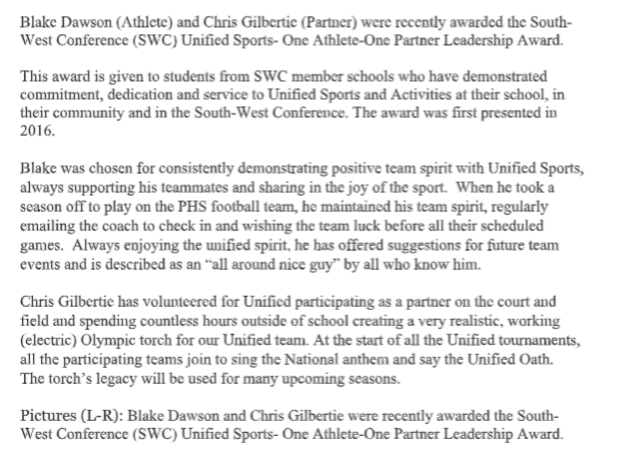 Blake Dawson (Athlete) and Chris Gilbertie (Partner) were recently awarded the South-West Conference (SWC) Unified Sports- One Athlete-One Partner Leadership Award.

This award is given to students from SWC member schools who have demonstrated commitment, dedication and service to Unified Sports and Activities at their school, in their community and in the South-West Conference. The award was first presented in 2016.

Blake was chosen for consistently demonstrating positive team spirit with Unified Sports, always supporting his teammates and sharing in the joy of the sport. When he took a season off to play on the PHS football team, he maintained his team spirit, regularly emailing the coach to check in and wishing the team luck before all their scheduled games. Always enjoying the unified spirit, he has offered suggestions for future team events and is described as an "all around nice guy" by all who know him.

Chris Gilbertie has volunteered for Unified participating as a partner on the court and field and spending countless hours outside of school creating a very realistic, working (electric) Olympic torch for our Unified team. At the start of all the Unified tournaments, all the participating teams join to sing the National anthem and say the Unified Oath. The torch's legacy will be used for many upcoming seasons.

Pictures (L-R): Blake Dawson and Chris Gilbertie were recently awarded the South-West Conference (SWC) Unified Sports- One Athlete-One Partner Leadership Award.